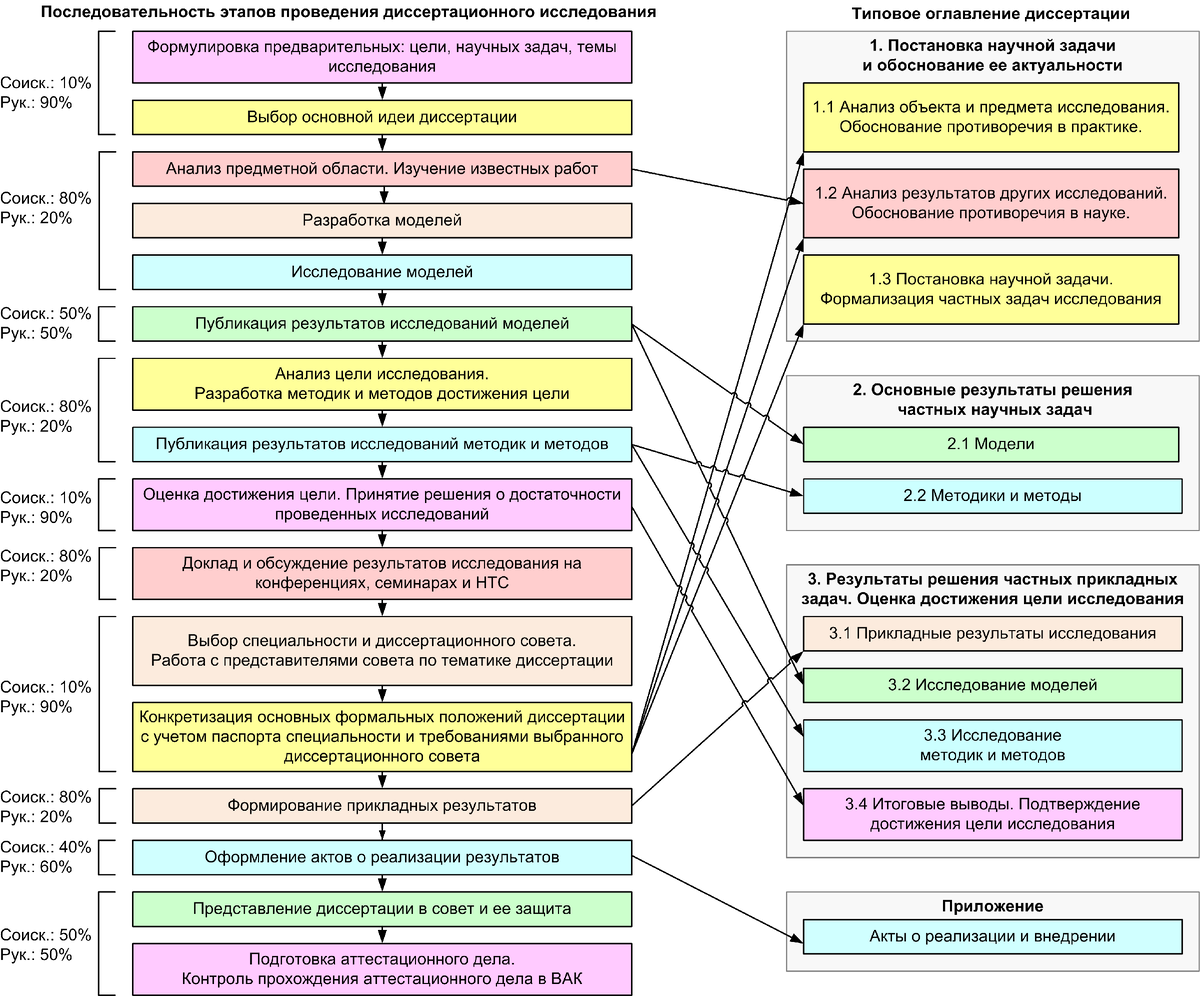 Последовательность этапов проведения диссертационного исследования

Соиск.: 10%
Рук.: 90%

Формулировка предварительных: цели, научных задач, темы исследования

Выбор основной идеи диссертации

Соиск.: 80%
Рук.: 20%

Анализ предметной области. Изучение известных работ

Разработка моделей

Исследование моделей

Соиск.: 50%
Рук.: 50%

Публикация результатов исследований моделей

Соиск.: 80%
Рук.: 20%

Анализ цели исследования.
Разработка методик и методов достижения цели

Публикация результатов исследований методик и методов

Соиск.: 10%
Рук.: 90%

Оценка достижения цели. Принятие решения о достаточности проведенных исследований

Соиск.: 80%
Рук.: 20%

Доклад и обсуждение результатов исследования на конференциях, семинарах и НТС

Соиск.: 10%
Рук.: 90%

Выбор специальности и диссертационного совета.
Работа с представителями совета по тематике диссертации

Конкретизация основных формальных положений диссертации с учетом паспорта специальности и требованиями выбранного диссертационного совета

Соиск.: 80%
Рук.: 20%

Формирование прикладных результатов

Соиск.: 40%
Рук.: 60%

Оформление актов о реализации результатов

Соиск.: 50%
Рук.: 50%

Представление диссертации в совет и ее защита

Подготовка аттестационного дела.
Контроль прохождения аттестационного дела в ВАК

Типовое оглавление диссертации

1. Постановка научной задачи
и обоснование ее актуальности

1.1 Анализ объекта и предмета исследования.
Обоснование противоречия в практике.

1.2 Анализ результатов других исследований.
Обоснование противоречия в науке.

1.3 Постановка научной задачи.
Формализация частных задач исследования

2. Основные результаты решения
частных научных задач

2.1 Модели

2.2 Методики и методы

3. Результаты решения частных прикладных задач. Оценка достижения цели исследования

3.1 Прикладные результаты исследования

3.2 Исследование моделей

3.3 Исследование
методик и методов

3.4 Итоговые выводы. Подтверждение
достижения цели исследования

Приложение

Акты о реализации и внедрении